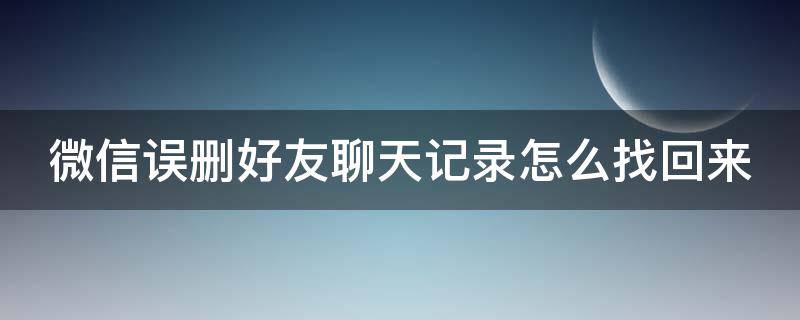 微信误删好友聊天记录怎么找回来